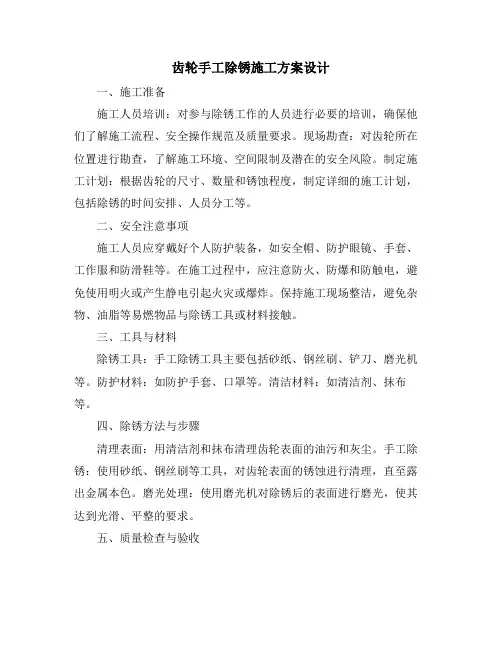 齿轮手工除锈施工方案设计

一、施工准备

施工人员培训：对参与除锈工作的人员进行必要的培训，确保他们了解施工流程、安全操作规范及质量要求。现场勘查：对齿轮所在位置进行勘查，了解施工环境、空间限制及潜在的安全风险。制定施工计划：根据齿轮的尺寸、数量和锈蚀程度，制定详细的施工计划，包括除锈的时间安排、人员分工等。

二、安全注意事项

施工人员应穿戴好个人防护装备，如安全帽、防护眼镜、手套、工作服和防滑鞋等。在施工过程中，应注意防火、防爆和防触电，避免使用明火或产生静电引起火灾或爆炸。保持施工现场整洁，避免杂物、油脂等易燃物品与除锈工具或材料接触。

三、工具与材料

除锈工具：手工除锈工具主要包括砂纸、钢丝刷、铲刀、磨光机等。防护材料：如防护手套、口罩等。清洁材料：如清洁剂、抹布等。

四、除锈方法与步骤

清理表面：用清洁剂和抹布清理齿轮表面的油污和灰尘。手工除锈：使用砂纸、钢丝刷等工具，对齿轮表面的锈蚀进行清理，直至露出金属本色。磨光处理：使用磨光机对除锈后的表面进行磨光，使其达到光滑、平整的要求。

五、质量检查与验收